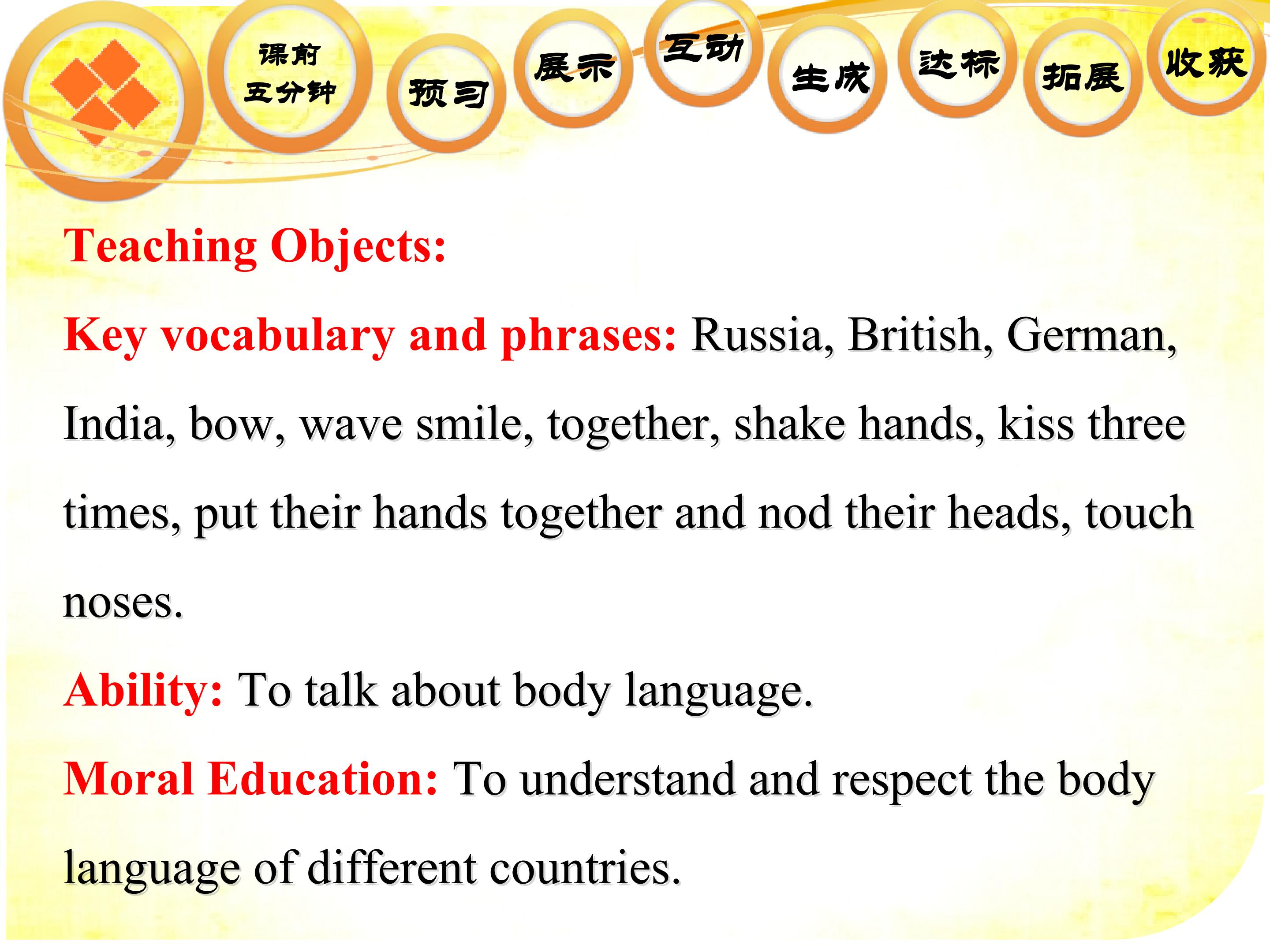 课前
五分钟

预习

展示

互动

生成

达标

拓展

收获

Teaching Objects:

Key vocabulary and phrases: Russia, British, German, India, bow, wave smile, together, shake hands, kiss three times, put their hands together and nod their heads, touch noses.

Ability: To talk about body language.

Moral Education: To understand and respect the body language of different countries.